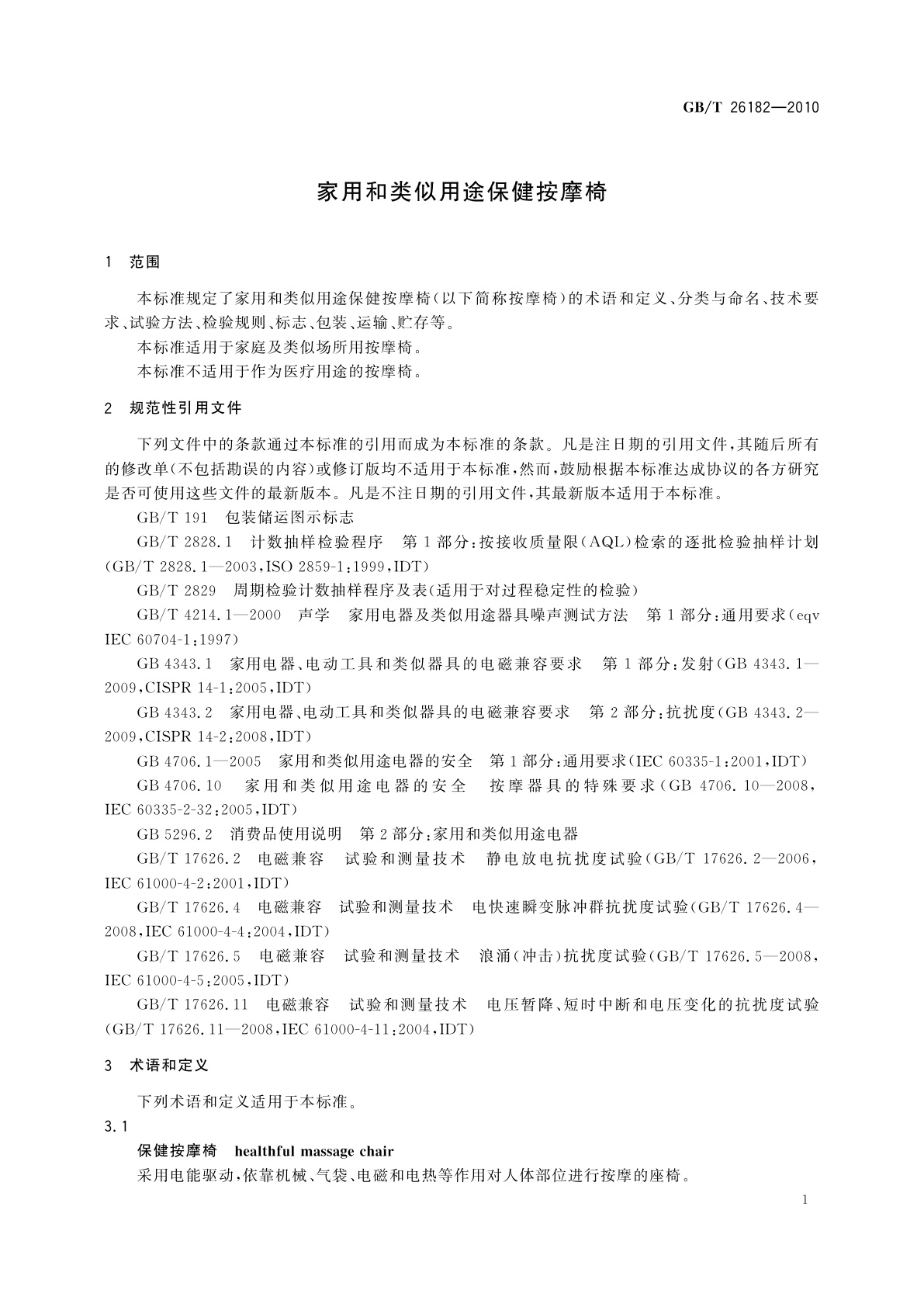 GB/T 26182—2010

家用和类似用途保健按摩椅

1 范围

本标准规定了家用和类似用途保健按摩椅(以下简称按摩椅)的术语和定义、分类与命名、技术要求、试验方法、检验规则、标志、包装、运输、贮存等。

本标准适用于家庭及类似场所用按摩椅。

本标准不适用于作为医疗用途的按摩椅。

2 规范性引用文件

下列文件中的条款通过本标准的引用而成为本标准的条款。凡是注日期的引用文件,其随后所有的修改单(不包括勘误的内容)或修订版均不适用于本标准,然而,鼓励根据本标准达成协议的各方研究是否可使用这些文件的最新版本。凡是不注日期的引用文件,其最新版本适用于本标准。

GB/T 191 包装储运图示标志

GB/T 2828.1 计数抽样检验程序 第1部分:按接收质量限(AQL)检索的逐批检验抽样计划(GB/T 2828.1—2003,ISO 2859-1:1999,IDT)

GB/T 2829 周期检验计数抽样程序及表(适用于对过程稳定性的检验)

GB/T 4214.1—2000 声学 家用电器及类似用途器具噪声测试方法 第1部分:通用要求(eqv IEC 60704-1:1997)

GB 4343.1 家用电器、电动工具和类似器具的电磁兼容要求 第1部分:发射(GB 4343.1—2009,CISPR 14-1:2005,IDT)

GB 4343.2 家用电器、电动工具和类似器具的电磁兼容要求 第2部分:抗扰度(GB 4343.2—2009,CISPR 14-2:2008,IDT)

GB 4706.1—2005 家用和类似用途电器的安全 第1部分:通用要求(IEC 60335-1:2001,IDT)

GB 4706.10 家用和类似用途电器的安全 按摩器具的特殊要求(GB 4706.10—2008,IEC 60335-2-32:2005,IDT)

GB 5296.2 消费品使用说明 第2部分:家用和类似用途电器

GB/T 17626.2 电磁兼容 试验和测量技术 静电放电抗扰度试验(GB/T 17626.2—2006,IEC 61000-4-2:2001,IDT)

GB/T 17626.4 电磁兼容 试验和测量技术 电快速瞬变脉冲群抗扰度试验(GB/T 17626.4—2008,IEC 61000-4-4:2004,IDT)

GB/T 17626.5 电磁兼容 试验和测量技术 浪涌(冲击)抗扰度试验(GB/T 17626.5—2008,IEC 61000-4-5:2005,IDT)

GB/T 17626.11 电磁兼容 试验和测量技术 电压暂降、短时中断和电压变化的抗扰度试验(GB/T 17626.11—2008,IEC 61000-4-11:2004,IDT)

3 术语和定义

下列术语和定义适用于本标准。

3.1

保健按摩椅 healthful massage chair

采用电能驱动,依靠机械、气袋、电磁和电热等作用对人体部位进行按摩的座椅。

1